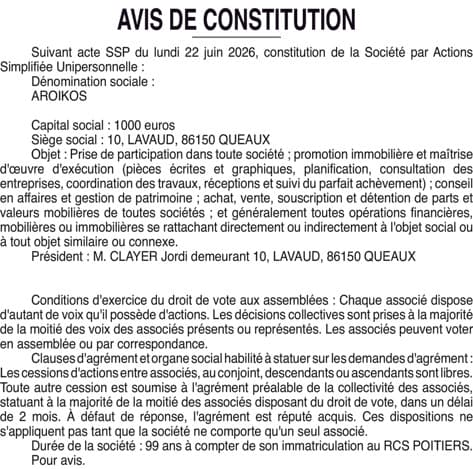 AVIS DE CONSTITUTION

Suivant acte SSP du lundi 22 juin 2026, constitution de la Société par Actions Simplifiée Unipersonnelle :
Dénomination sociale :
AROIKOS

Capital social : 1000 euros
Siège social : 10, LAVAUD, 86150 QUEAUX
Objet : Prise de participation dans toute société ; promotion immobilière et maîtrise d'œuvre d'exécution (pièces écrites et graphiques, planification, consultation des entreprises, coordination des travaux, réceptions et suivi du parfait achèvement) ; conseil en affaires et gestion de patrimoine ; achat, vente, souscription et détention de parts et valeurs mobilières de toutes sociétés ; et généralement toutes opérations financières, mobilières ou immobilières se rattachant directement ou indirectement à l'objet social ou à tout objet similaire ou connexe.
Président : M. CLAYER Jordi demeurant 10, LAVAUD, 86150 QUEAUX

Conditions d'exercice du droit de vote aux assemblées : Chaque associé dispose d'autant de voix qu'il possède d'actions. Les décisions collectives sont prises à la majorité de la moitié des voix des associés présents ou représentés. Les associés peuvent voter en assemblée ou par correspondance.
Clauses d'agrément et organe social habilité à statuer sur les demandes d'agrément : Les cessions d'actions entre associés, au conjoint, descendants ou ascendants sont libres. Toute autre cession est soumise à l'agrément préalable de la collectivité des associés, statuant à la majorité de la moitié des associés disposant du droit de vote, dans un délai de 2 mois. À défaut de réponse, l'agrément est réputé acquis. Ces dispositions ne s'appliquent pas tant que la société ne comporte qu'un seul associé.
Durée de la société : 99 ans à compter de son immatriculation au RCS POITIERS.
Pour avis.